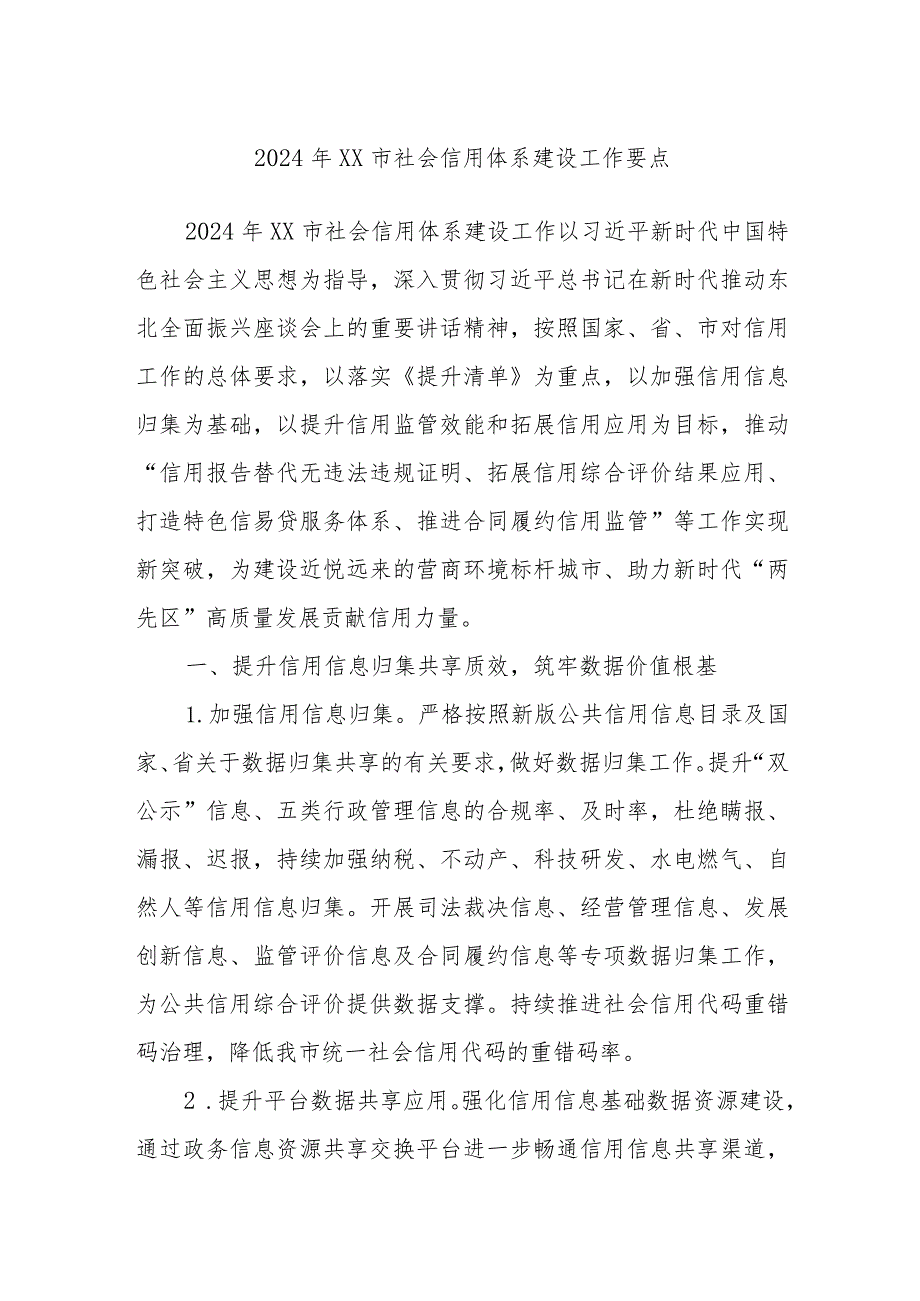 2024年XX市社会信用体系建设工作要点

2024年XX市社会信用体系建设工作以习近平新时代中国特色社会主义思想为指导，深入贯彻习近平总书记在新时代推动东北全面振兴座谈会上的重要讲话精神，按照国家、省、市对信用工作的总体要求，以落实《提升清单》为重点，以加强信用信息归集为基础，以提升信用监管效能和拓展信用应用为目标，推动“信用报告替代无违法违规证明、拓展信用综合评价结果应用、打造特色信易贷服务体系、推进合同履约信用监管”等工作实现新突破，为建设近悦远来的营商环境标杆城市、助力新时代“两先区”高质量发展贡献信用力量。

一、提升信用信息归集共享质效，筑牢数据价值根基

1.加强信用信息归集。严格按照新版公共信用信息目录及国家、省关于数据归集共享的有关要求，做好数据归集工作。提升“双公示”信息、五类行政管理信息的合规率、及时率，杜绝瞒报、漏报、迟报，持续加强纳税、不动产、科技研发、水电燃气、自然人等信用信息归集。开展司法裁决信息、经营管理信息、发展创新信息、监管评价信息及合同履约信息等专项数据归集工作，为公共信用综合评价提供数据支撑。持续推进社会信用代码重错码治理，降低我市统一社会信用代码的重错码率。

2.提升平台数据共享应用。强化信用信息基础数据资源建设，通过政务信息资源共享交换平台进一步畅通信用信息共享渠道，